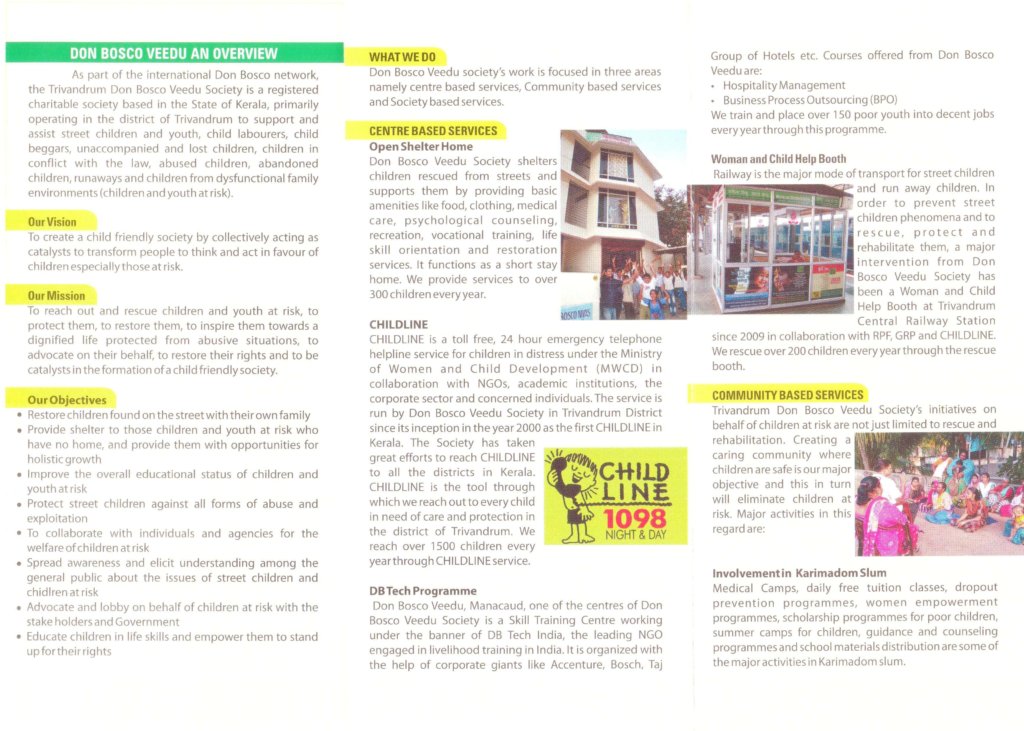 DON BOSCO VEEDU AN OVERVIEW

As part of the international Don Bosco network, the Trivandrum Don Bosco Veedu Society is a registered charitable society based in the State of Kerala, primarily operating in the district of Trivandrum to support and assist street children and youth, child labourers, child beggars, unaccompanied and lost children, children in conflict with the law, abused children, abandoned children, runaways and children from dysfunctional family environments (children and youth at risk).

Our Vision
To create a child friendly society by collectively acting as catalysts to transform people to think and act in favour of children especially those at risk.

Our Mission
To reach out and rescue children and youth at risk, to protect them, to restore them, to inspire them towards a dignified life protected from abusive situations, to advocate on their behalf, to restore their rights and to be catalysts in the formation of a child friendly society.

Our Objectives
• Restore children found on the street with their own family
• Provide shelter to those children and youth at risk who have no home, and provide them with opportunities for holistic growth
• Improve the overall educational status of children and youth at risk
• Protect street children against all forms of abuse and exploitation
• To collaborate with individuals and agencies for the welfare of children at risk
• Spread awareness and elicit understanding among the general public about the issues of street children and chidlren at risk
• Advocate and lobby on behalf of children at risk with the stake holders and Government
• Educate children in life skills and empower them to stand up for their rights

WHAT WE DO
Don Bosco Veedu society's work is focused in three areas namely centre based services, Community based services and Society based services.

CENTRE BASED SERVICES
Open Shelter Home
Don Bosco Veedu Society shelters children rescued from streets and supports them by providing basic amenities like food, clothing, medical care, psychological counseling, recreation, vocational training, life skill orientation and restoration services. It functions as a short stay home. We provide services to over 300 children every year.

CHILDLINE
CHILDLINE is a toll free, 24 hour emergency telephone helpline service for children in distress under the Ministry of Women and Child Development (MWCD) in collaboration with NGOs, academic institutions, the corporate sector and concerned individuals. The service is run by Don Bosco Veedu Society in Trivandrum District since its inception in the year 2000 as the first CHILDLINE in Kerala. The Society has taken great efforts to reach CHILDLINE to all the districts in Kerala. CHILDLINE is the tool through which we reach out to every child in need of care and protection in the district of Trivandrum. We reach over 1500 children every year through CHILDLINE service.

CHILD LINE
1098
NIGHT & DAY

DB Tech Programme
Don Bosco Veedu, Manacaud, one of the centres of Don Bosco Veedu Society is a Skill Training Centre working under the banner of DB Tech India, the leading NGO engaged in livelihood training in India. It is organized with the help of corporate giants like Accenture, Bosch, Taj Group of Hotels etc. Courses offered from Don Bosco Veedu are:
• Hospitality Management
• Business Process Outsourcing (BPO)
We train and place over 150 poor youth into decent jobs every year through this programme.

Woman and Child Help Booth
Railway is the major mode of transport for street children and run away children. In order to prevent street children phenomena and to rescue, protect and rehabilitate them, a major intervention from Don Bosco Veedu Society has been a Woman and Child Help Booth at Trivandrum Central Railway Station since 2009 in collaboration with RPF, GRP and CHILDLINE. We rescue over 200 children every year through the rescue booth.

COMMUNITY BASED SERVICES
Trivandrum Don Bosco Veedu Society's initiatives on behalf of children at risk are not just limited to rescue and rehabilitation. Creating a caring community where children are safe is our major objective and this in turn will eliminate children at risk. Major activities in this regard are:

Involvement in Karimadom Slum
Medical Camps, daily free tuition classes, dropout prevention programmes, women empowerment programmes, scholarship programmes for poor children, summer camps for children, guidance and counseling programmes and school materials distribution are some of the major activities in Karimadom slum.